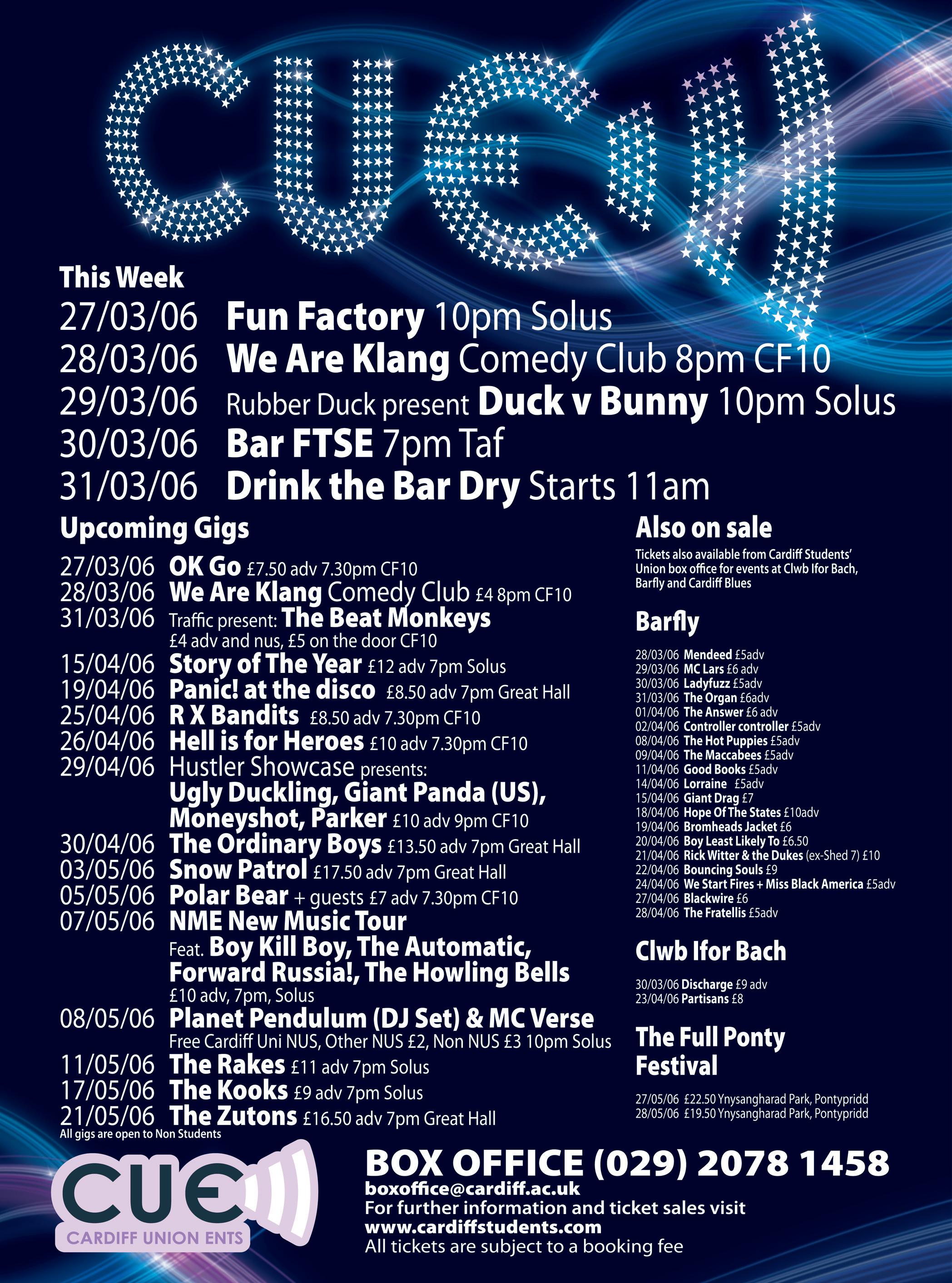 CUE

This Week

27/03/06 Fun Factory 10pm Solus
28/03/06 We Are Klang Comedy Club 8pm CF10
29/03/06 Rubber Duck present Duck v Bunny 10pm Solus
30/03/06 Bar FTSE 7pm Taf
31/03/06 Drink the Bar Dry Starts 11am

Upcoming Gigs

27/03/06 OK Go £7.50 adv 7.30pm CF10
28/03/06 We Are Klang Comedy Club £4 8pm CF10
31/03/06 Traffic present: The Beat Monkeys
£4 adv and nus, £5 on the door CF10
15/04/06 Story of The Year £12 adv 7pm Solus
19/04/06 Panic! at the disco £8.50 adv 7pm Great Hall
25/04/06 R X Bandits £8.50 adv 7.30pm CF10
26/04/06 Hell is for Heroes £10 adv 7.30pm CF10
29/04/06 Hustler Showcase presents:
Ugly Duckling, Giant Panda (US), Moneyshot, Parker £10 adv 9pm CF10
30/04/06 The Ordinary Boys £13.50 adv 7pm Great Hall
03/05/06 Snow Patrol £17.50 adv 7pm Great Hall
05/05/06 Polar Bear + guests £7 adv 7.30pm CF10
07/05/06 NME New Music Tour
Feat. Boy Kill Boy, The Automatic, Forward Russia!, The Howling Bells
£10 adv, 7pm, Solus
08/05/06 Planet Pendulum (DJ Set) & MC Verse
Free Cardiff Uni NUS, Other NUS £2, Non NUS £3 10pm Solus
11/05/06 The Rakes £11 adv 7pm Solus
17/05/06 The Kooks £9 adv 7pm Solus
21/05/06 The Zutons £16.50 adv 7pm Great Hall
All gigs are open to Non Students

Also on sale

Tickets also available from Cardiff Students' Union box office for events at Clwb Ifor Bach, Barfly and Cardiff Blues

Barfly

28/03/06 Mendeed £5adv
29/03/06 MC Lars £6 adv
30/03/06 Ladyfuzz £5adv
31/03/06 The Organ £6adv
01/04/06 The Answer £6 adv
02/04/06 Controller controller £5adv
08/04/06 The Hot Puppies £5adv
09/04/06 The Maccabees £5adv
11/04/06 Good Books £5adv
14/04/06 Lorraine £5adv
15/04/06 Giant Drag £7
18/04/06 Hope Of The States £10adv
19/04/06 Bromheads Jacket £6
20/04/06 Boy Least Likely To £6.50
21/04/06 Rick Witter & the Dukes (ex-Shed 7) £10
22/04/06 Bouncing Souls £9
24/04/06 We Start Fires + Miss Black America £5adv
27/04/06 Blackwire £6
28/04/06 The Fratellis £5adv

Clwb Ifor Bach

30/03/06 Discharge £9 adv
23/04/06 Partisans £8

The Full Ponty Festival

27/05/06 £22.50 Ynysangharad Park, Pontypridd
28/05/06 £19.50 Ynysangharad Park, Pontypridd

CUE
CARDIFF UNION ENTS

BOX OFFICE (029) 2078 1458
boxoffice@cardiff.ac.uk
For further information and ticket sales visit
www.cardiffstudents.com
All tickets are subject to a booking fee